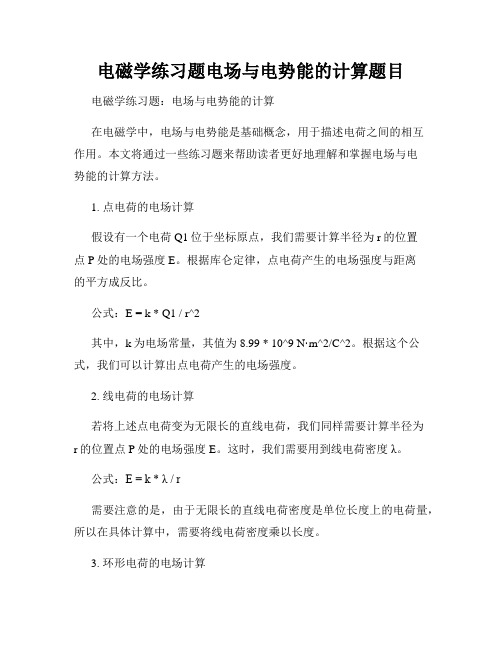 电磁学练习题电场与电势能的计算题目

电磁学练习题：电场与电势能的计算

在电磁学中，电场与电势能是基础概念，用于描述电荷之间的相互作用。本文将通过一些练习题来帮助读者更好地理解和掌握电场与电势能的计算方法。

1. 点电荷的电场计算

假设有一个电荷 Q1 位于坐标原点，我们需要计算半径为 r 的位置点 P 处的电场强度 E。根据库仑定律，点电荷产生的电场强度与距离的平方成反比。

公式：E = k * Q1 / r^2

其中，k 为电场常量，其值为 8.99 * 10^9 N·m^2/C^2。根据这个公式，我们可以计算出点电荷产生的电场强度。

2. 线电荷的电场计算

若将上述点电荷变为无限长的直线电荷，我们同样需要计算半径为 r 的位置点 P 处的电场强度 E。这时，我们需要用到线电荷密度 λ。

公式：E = k * λ / r

需要注意的是，由于无限长的直线电荷密度是单位长度上的电荷量，所以在具体计算中，需要将线电荷密度乘以长度。

3. 环形电荷的电场计算